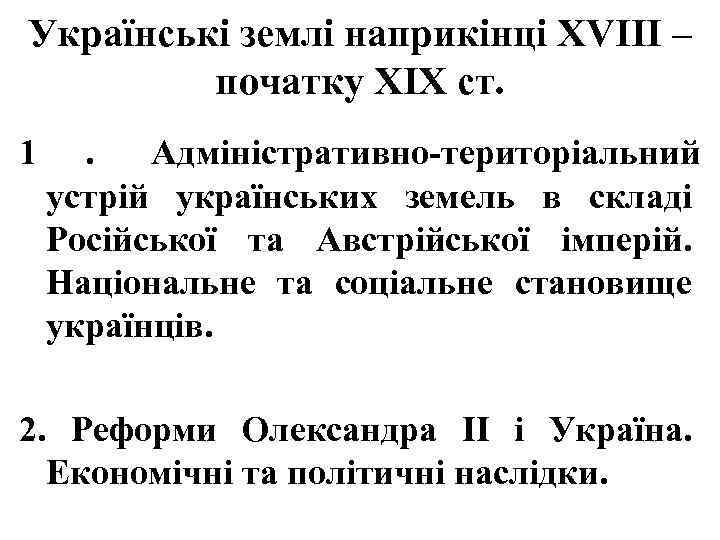 Українські землі наприкінці XVIII – початку XIX ст.

1 . Адміністративно-територіальний устрій українських земель в складі Російської та Австрійської імперій. Національне та соціальне становище українців.

2. Реформи Олександра II і Україна. Економічні та політичні наслідки.